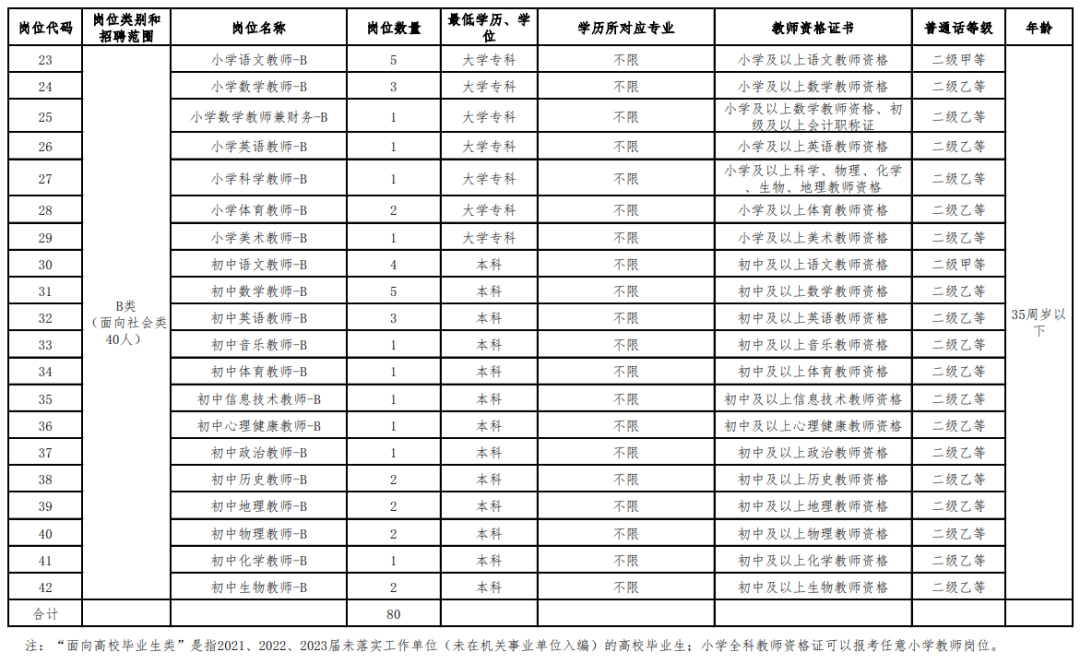 | 岗位代码 | 岗位类别和招聘范围 | 岗位名称 | 岗位数量 | 最低学历、学位 | 学历所对应专业 | 教师资格证书 | 普通话等级 | 年龄 |
|---|---|---|---|---|---|---|---|---|
| 23 | B类（面向社会类40人） | 小学语文教师-B | 5 | 大学专科 | 不限 | 小学及以上语文教师资格 | 二级甲等 | 35周岁以下 |
| 24 | | 小学数学教师-B | 3 | 大学专科 | 不限 | 小学及以上数学教师资格 | 二级乙等 | |
| 25 | | 小学数学教师兼财务-B | 1 | 大学专科 | 不限 | 小学及以上数学教师资格、初级及以上会计职称证 | 二级乙等 | |
| 26 | | 小学英语教师-B | 1 | 大学专科 | 不限 | 小学及以上英语教师资格 | 二级乙等 | |
| 27 | | 小学科学教师-B | 1 | 大学专科 | 不限 | 小学及以上科学、物理、化学、生物、地理教师资格 | 二级乙等 | |
| 28 | | 小学体育教师-B | 2 | 大学专科 | 不限 | 小学及以上体育教师资格 | 二级乙等 | |
| 29 | | 小学美术教师-B | 1 | 大学专科 | 不限 | 小学及以上美术教师资格 | 二级乙等 | |
| 30 | | 初中语文教师-B | 4 | 本科 | 不限 | 初中及以上语文教师资格 | 二级甲等 | |
| 31 | | 初中数学教师-B | 5 | 本科 | 不限 | 初中及以上数学教师资格 | 二级乙等 | |
| 32 | | 初中英语教师-B | 3 | 本科 | 不限 | 初中及以上英语教师资格 | 二级乙等 | |
| 33 | | 初中音乐教师-B | 1 | 本科 | 不限 | 初中及以上音乐教师资格 | 二级乙等 | |
| 34 | | 初中体育教师-B | 1 | 本科 | 不限 | 初中及以上体育教师资格 | 二级乙等 | |
| 35 | | 初中信息技术教师-B | 1 | 本科 | 不限 | 初中及以上信息技术教师资格 | 二级乙等 | |
| 36 | | 初中心理健康教师-B | 1 | 本科 | 不限 | 初中及以上心理健康教师资格 | 二级乙等 | |
| 37 | | 初中政治教师-B | 1 | 本科 | 不限 | 初中及以上政治教师资格 | 二级乙等 | |
| 38 | | 初中历史教师-B | 2 | 本科 | 不限 | 初中及以上历史教师资格 | 二级乙等 | |
| 39 | | 初中地理教师-B | 2 | 本科 | 不限 | 初中及以上地理教师资格 | 二级乙等 | |
| 40 | | 初中物理教师-B | 2 | 本科 | 不限 | 初中及以上物理教师资格 | 二级乙等 | |
| 41 | | 初中化学教师-B | 1 | 本科 | 不限 | 初中及以上化学教师资格 | 二级乙等 | |
| 42 | | 初中生物教师-B | 2 | 本科 | 不限 | 初中及以上生物教师资格 | 二级乙等 | |
| 合计 | | | 80 | | | | | |

注：“面向高校毕业生类”是指2021、2022、2023届未落实工作单位（未在机关事业单位入编）的高校毕业生；小学全科教师资格证可以报考任意小学教师岗位。